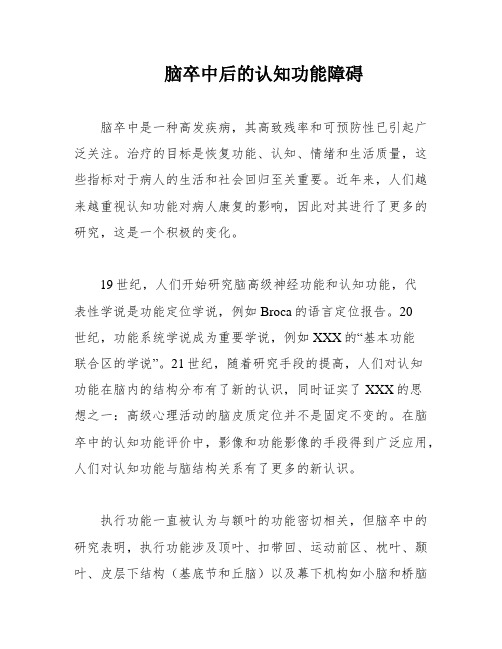 脑卒中后的认知功能障碍

脑卒中是一种高发疾病，其高致残率和可预防性已引起广泛关注。治疗的目标是恢复功能、认知、情绪和生活质量，这些指标对于病人的生活和社会回归至关重要。近年来，人们越来越重视认知功能对病人康复的影响，因此对其进行了更多的研究，这是一个积极的变化。

19世纪，人们开始研究脑高级神经功能和认知功能，代表性学说是功能定位学说，例如Broca的语言定位报告。20世纪，功能系统学说成为重要学说，例如XXX的“基本功能联合区的学说”。21世纪，随着研究手段的提高，人们对认知功能在脑内的结构分布有了新的认识，同时证实了XXX的思想之一：高级心理活动的脑皮质定位并不是固定不变的。在脑卒中的认知功能评价中，影像和功能影像的手段得到广泛应用，人们对认知功能与脑结构关系有了更多的新认识。

执行功能一直被认为与额叶的功能密切相关，但脑卒中的研究表明，执行功能涉及顶叶、扣带回、运动前区、枕叶、颞叶、皮层下结构（基底节和丘脑）以及幕下机构如小脑和桥脑